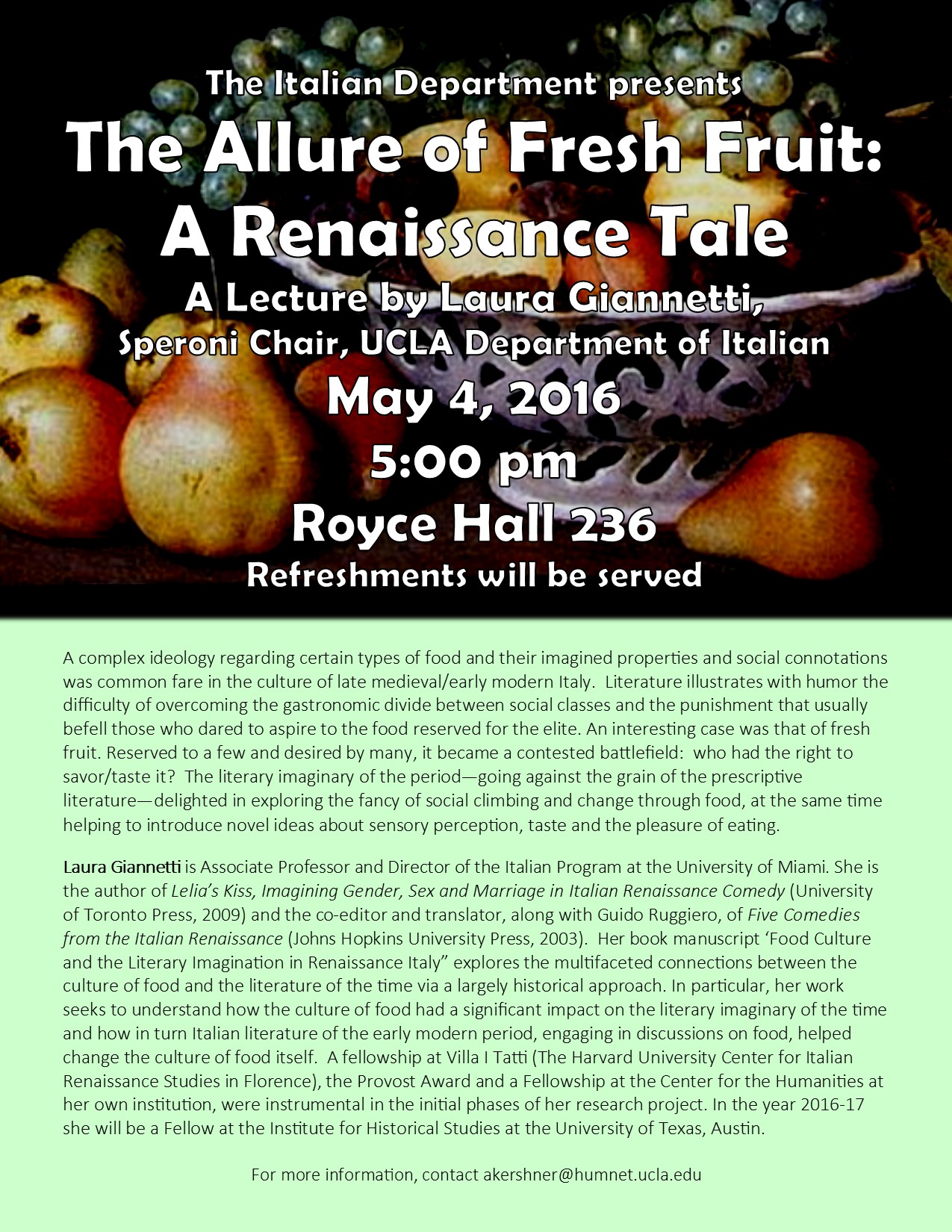 The Italian Department presents
The Allure of Fresh Fruit: A Renaissance Tale
A Lecture by Laura Giannetti, Speroni Chair, UCLA Department of Italian
May 4, 2016
5:00 pm
Royce Hall 236
Refreshments will be served

A complex ideology regarding certain types of food and their imagined properties and social connotations was common fare in the culture of late medieval/early modern Italy. Literature illustrates with humor the difficulty of overcoming the gastronomic divide between social classes and the punishment that usually befell those who dared to aspire to the food reserved for the elite. An interesting case was that of fresh fruit. Reserved to a few and desired by many, it became a contested battlefield: who had the right to savor/taste it? The literary imaginary of the period—going against the grain of the prescriptive literature—delighted in exploring the fancy of social climbing and change through food, at the same time helping to introduce novel ideas about sensory perception, taste and the pleasure of eating.

Laura Giannetti is Associate Professor and Director of the Italian Program at the University of Miami. She is the author of Lelia's Kiss, Imagining Gender, Sex and Marriage in Italian Renaissance Comedy (University of Toronto Press, 2009) and the co-editor and translator, along with Guido Ruggiero, of Five Comedies from the Italian Renaissance (Johns Hopkins University Press, 2003). Her book manuscript 'Food Culture and the Literary Imagination in Renaissance Italy" explores the multifaceted connections between the culture of food and the literature of the time via a largely historical approach. In particular, her work seeks to understand how the culture of food had a significant impact on the literary imaginary of the time and how in turn Italian literature of the early modern period, engaging in discussions on food, helped change the culture of food itself. A fellowship at Villa I Tatti (The Harvard University Center for Italian Renaissance Studies in Florence), the Provost Award and a Fellowship at the Center for the Humanities at her own institution, were instrumental in the initial phases of her research project. In the year 2016-17 she will be a Fellow at the Institute for Historical Studies at the University of Texas, Austin.

For more information, contact akershner@humnet.ucla.edu